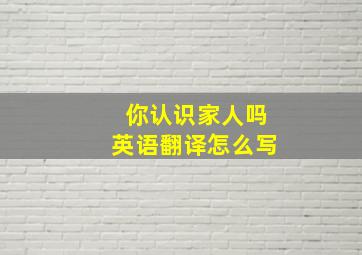 你认识家人吗
英语翻译怎么写